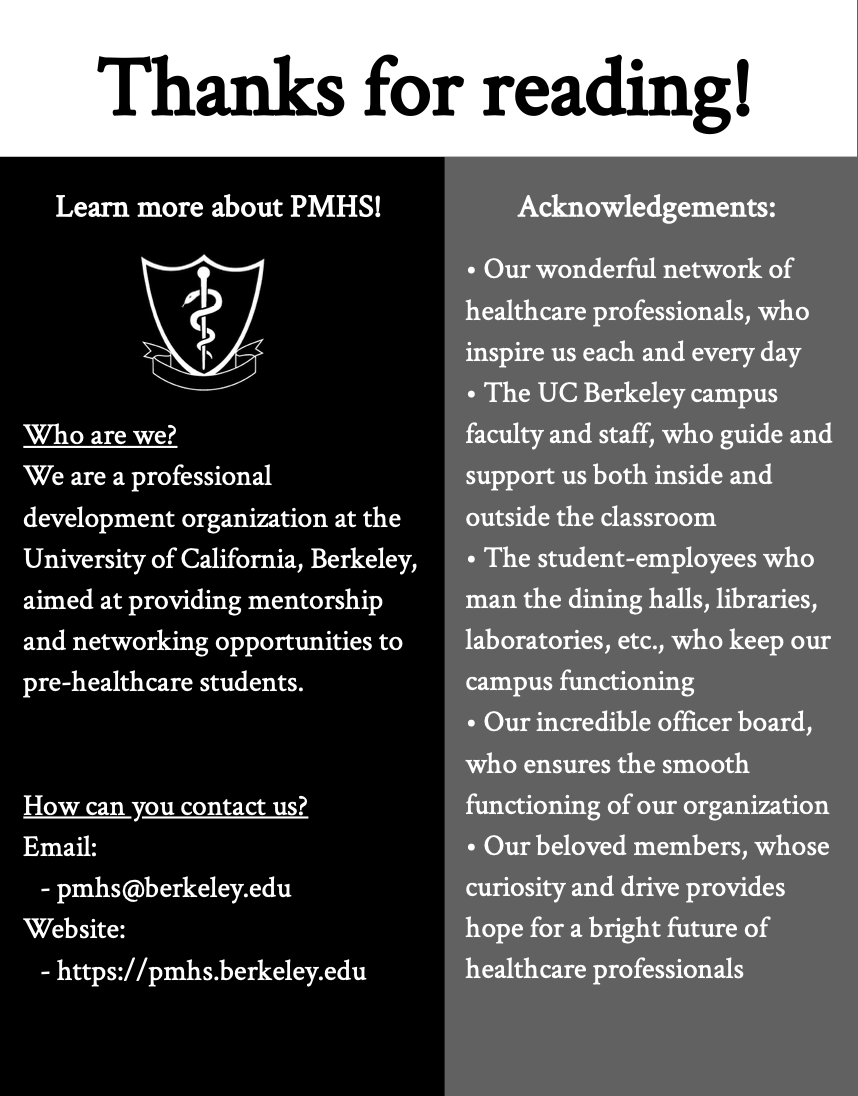 Thanks for reading!

Learn more about PMHS!

Who are we?
We are a professional development organization at the University of California, Berkeley, aimed at providing mentorship and networking opportunities to pre-healthcare students.

How can you contact us?
Email:
- pmhs@berkeley.edu
Website:
- https://pmhs.berkeley.edu

Acknowledgements:

• Our wonderful network of healthcare professionals, who inspire us each and every day
• The UC Berkeley campus faculty and staff, who guide and support us both inside and outside the classroom
• The student-employees who man the dining halls, libraries, laboratories, etc., who keep our campus functioning
• Our incredible officer board, who ensures the smooth functioning of our organization
• Our beloved members, whose curiosity and drive provides hope for a bright future of healthcare professionals